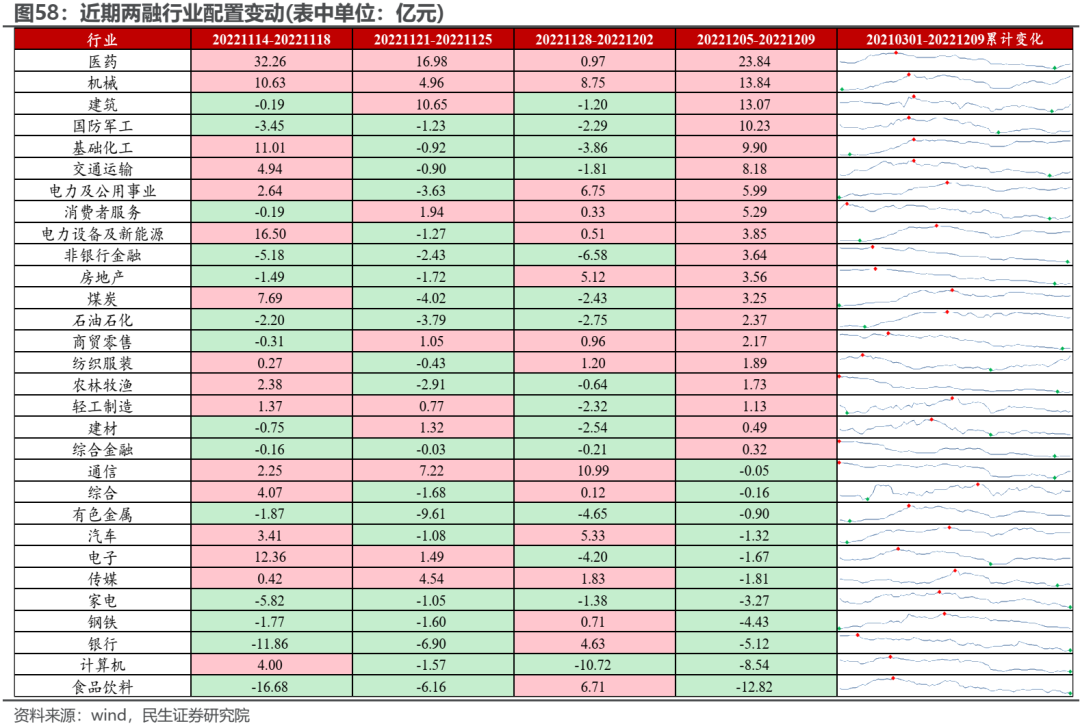 图58：近期两融行业配置变动(表中单位：亿元)

| 行业 | 20221114-20221118 | 20221121-20221125 | 20221128-20221202 | 20221205-20221209 | 20210301-20221209累计变化 |
|---|---|---|---|---|---|
| 医药 | 32.26 | 16.98 | 0.97 | 23.84 | |
| 机械 | 10.63 | 4.96 | 8.75 | 13.84 | |
| 建筑 | -0.19 | 10.65 | -1.20 | 13.07 | |
| 国防军工 | -3.45 | -1.23 | -2.29 | 10.23 | |
| 基础化工 | 11.01 | -0.92 | -3.86 | 9.90 | |
| 交通运输 | 4.94 | -0.90 | -1.81 | 8.18 | |
| 电力及公用事业 | 2.64 | -3.63 | 6.75 | 5.99 | |
| 消费者服务 | -0.19 | 1.94 | 0.33 | 5.29 | |
| 电力设备及新能源 | 16.50 | -1.27 | 0.51 | 3.85 | |
| 非银行金融 | -5.18 | -2.43 | -6.58 | 3.64 | |
| 房地产 | -1.49 | -1.72 | 5.12 | 3.56 | |
| 煤炭 | 7.69 | -4.02 | -2.43 | 3.25 | |
| 石油石化 | -2.20 | -3.79 | -2.75 | 2.37 | |
| 商贸零售 | -0.31 | 1.05 | 0.96 | 2.17 | |
| 纺织服装 | 0.27 | -0.43 | 1.20 | 1.89 | |
| 农林牧渔 | 2.38 | -2.91 | -0.64 | 1.73 | |
| 轻工制造 | 1.37 | 0.77 | -2.32 | 1.13 | |
| 建材 | -0.75 | 1.32 | -2.54 | 0.49 | |
| 综合金融 | -0.16 | -0.03 | -0.21 | 0.32 | |
| 通信 | 2.25 | 7.22 | 10.99 | -0.05 | |
| 综合 | 4.07 | -1.68 | 0.12 | -0.16 | |
| 有色金属 | -1.87 | -9.61 | -4.65 | -0.90 | |
| 汽车 | 3.41 | -1.08 | 5.33 | -1.32 | |
| 电子 | 12.36 | 1.49 | -4.20 | -1.67 | |
| 传媒 | 0.42 | 4.54 | 1.83 | -1.81 | |
| 家电 | -5.82 | -1.05 | -1.38 | -3.27 | |
| 钢铁 | -1.77 | -1.60 | 0.71 | -4.43 | |
| 银行 | -11.86 | -6.90 | 4.63 | -5.12 | |
| 计算机 | 4.00 | -1.57 | -10.72 | -8.54 | |
| 食品饮料 | -16.68 | -6.16 | 6.71 | -12.82 | |

资料来源：wind，民生证券研究院